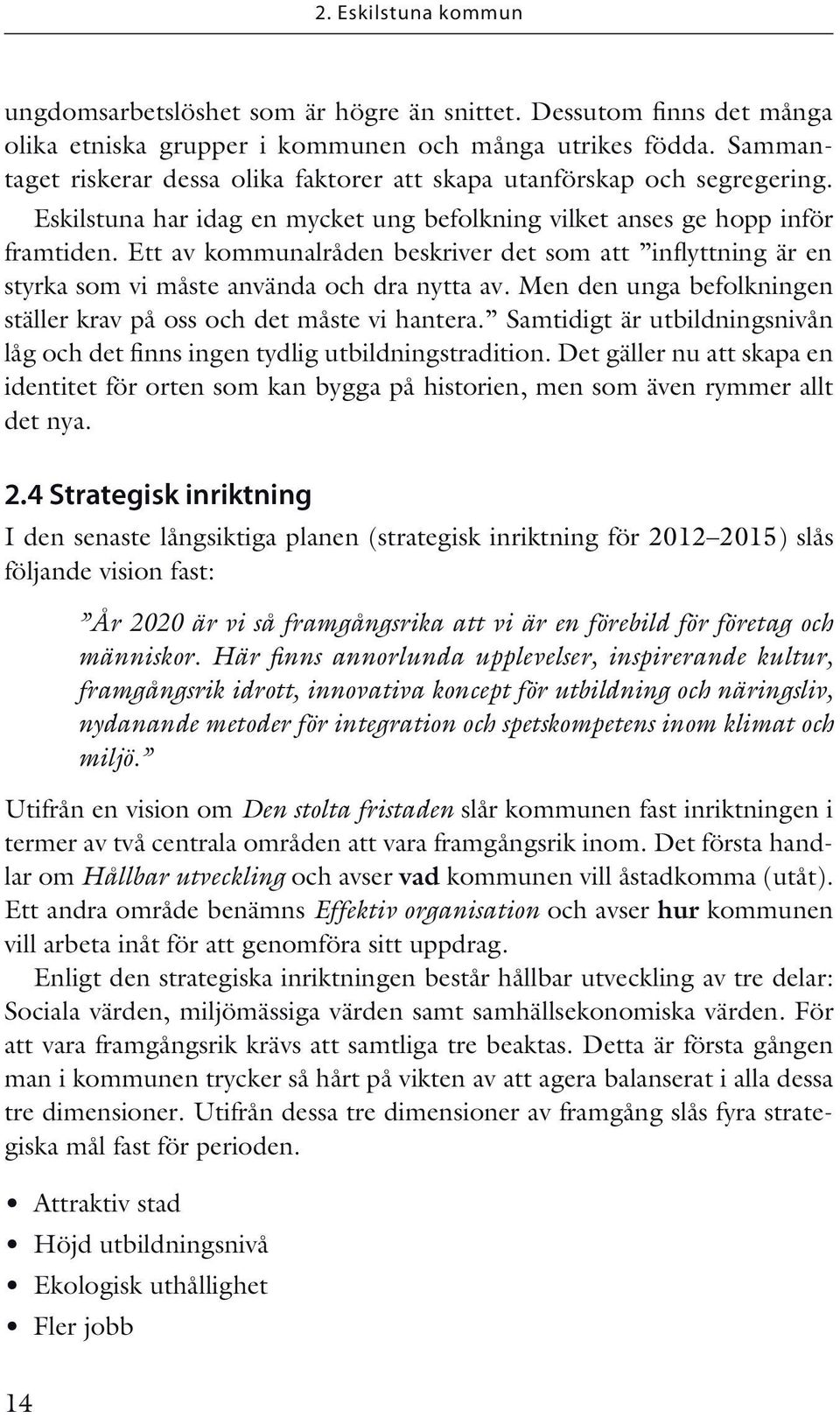 2. Eskilstuna kommun

ungdomsarbetslöshet som är högre än snittet. Dessutom finns det många olika etniska grupper i kommunen och många utrikes födda. Sammantaget riskerar dessa olika faktorer att skapa utanförskap och segregering.

Eskilstuna har idag en mycket ung befolkning vilket anses ge hopp inför framtiden. Ett av kommunalråden beskriver det som att ”inflyttning är en styrka som vi måste använda och dra nytta av. Men den unga befolkningen ställer krav på oss och det måste vi hantera.” Samtidigt är utbildningsnivån låg och det finns ingen tydlig utbildningstradition. Det gäller nu att skapa en identitet för orten som kan bygga på historien, men som även rymmer allt det nya.

2.4 Strategisk inriktning

I den senaste långsiktiga planen (strategisk inriktning för 2012–2015) slås följande vision fast:

”År 2020 är vi så framgångsrika att vi är en förebild för företag och människor. Här finns annorlunda upplevelser, inspirerande kultur, framgångsrik idrott, innovativa koncept för utbildning och näringsliv, nydanande metoder för integration och spetskompetens inom klimat och miljö.”

Utifrån en vision om Den stolta fristaden slår kommunen fast inriktningen i termer av två centrala områden att vara framgångsrik inom. Det första handlar om Hållbar utveckling och avser vad kommunen vill åstadkomma (utåt). Ett andra område benämns Effektiv organisation och avser hur kommunen vill arbeta inåt för att genomföra sitt uppdrag.

Enligt den strategiska inriktningen består hållbar utveckling av tre delar: Sociala värden, miljömässiga värden samt samhällsekonomiska värden. För att vara framgångsrik krävs att samtliga tre beaktas. Detta är första gången man i kommunen trycker så hårt på vikten av att agera balanserat i alla dessa tre dimensioner. Utifrån dessa tre dimensioner av framgång slås fyra strategiska mål fast för perioden.

• Attraktiv stad
• Höjd utbildningsnivå
• Ekologisk uthållighet
• Fler jobb

14